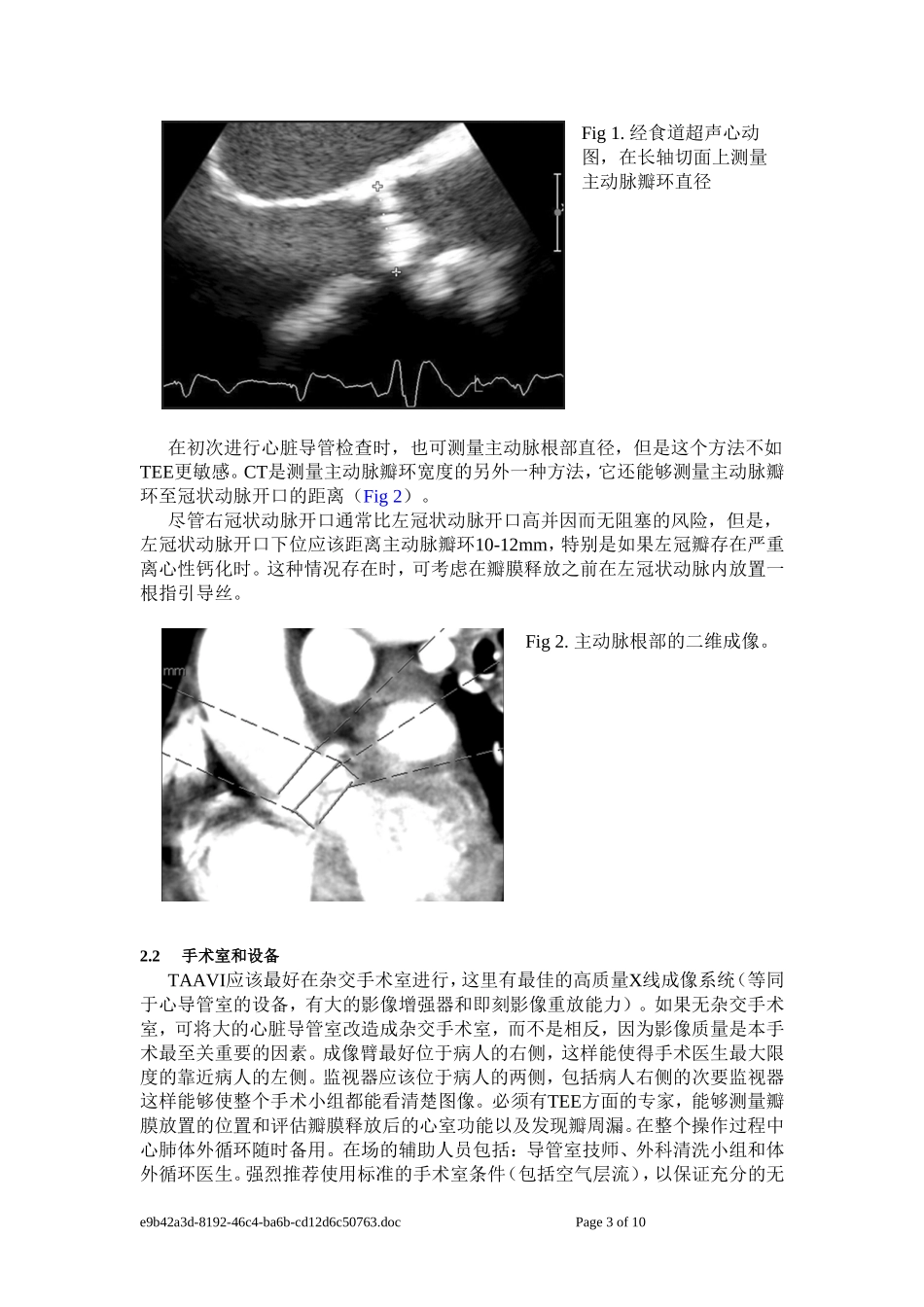 Fig 1. 经食道超声心动图，在长轴切面上测量主动脉瓣环直径

在初次进行心脏导管检查时，也可测量主动脉根部直径，但是这个方法不如TEE更敏感。CT是测量主动脉瓣环宽度的另外一种方法，它还能够测量主动脉瓣环至冠状动脉开口的距离（Fig 2）。

尽管右冠状动脉开口通常比左冠状动脉开口高并因而无阻塞的风险，但是，左冠状动脉开口下位应该距离主动脉瓣环10-12mm，特别是如果左冠瓣存在严重离心性钙化时。这种情况存在时，可考虑在瓣膜释放之前在左冠状动脉内放置一根指引导丝。

mm

Fig 2. 主动脉根部的二维成像。

2.2 手术室和设备

TAAVI应该最好在杂交手术室进行，这里有最佳的高质量X线成像系统（等同于心导管室的设备，有大的影像增强器和即刻影像重放能力）。如果无杂交手术室，可将大的心脏导管室改造成杂交手术室，而不是相反，因为影像质量是本手术最至关重要的因素。成像臂最好位于病人的右侧，这样能使得手术医生最大限度的靠近病人的左侧。监视器应该位于病人的两侧，包括病人右侧的次要监视器这样能够使整个手术小组都能看清楚图像。必须有TEE方面的专家，能够测量瓣膜放置的位置和评估瓣膜释放后的心室功能以及发现瓣周漏。在整个操作过程中心肺体外循环随时备用。在场的辅助人员包括：导管室技师、外科清洗小组和体外循环医生。强烈推荐使用标准的手术室条件（包括空气层流），以保证充分的无

e9b42a3d-8192-46c4-ba6b-cd12d6c50763.doc Page 3 of 10